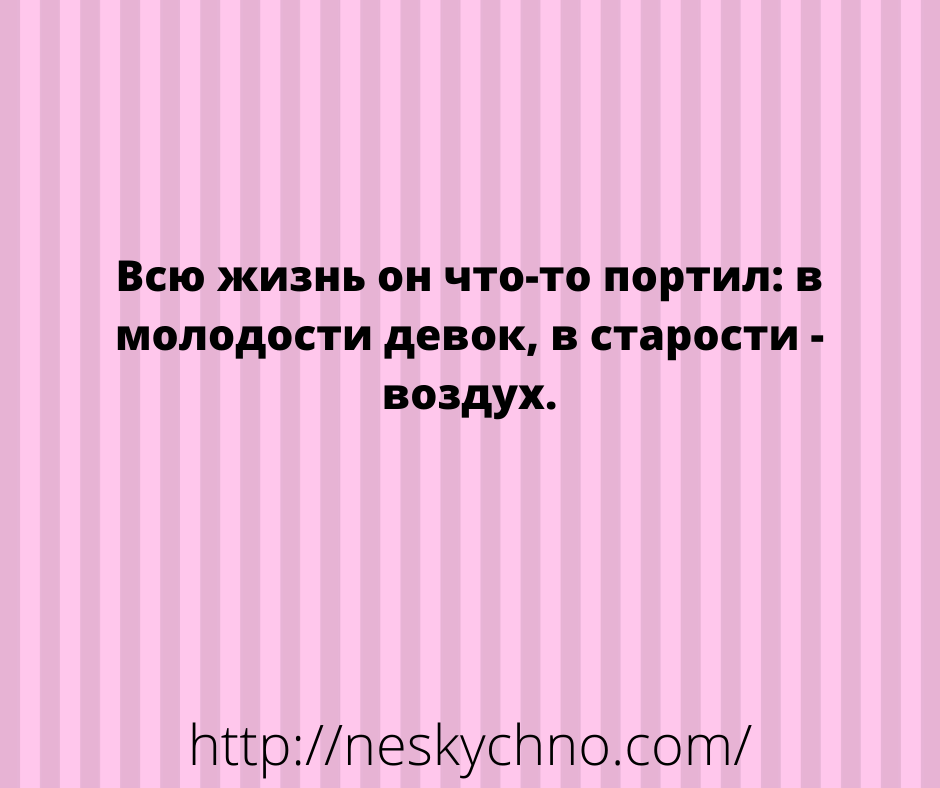 Всю жизнь он что-то портил: в молодости девок, в старости - воздух.

http://neskychno.com/